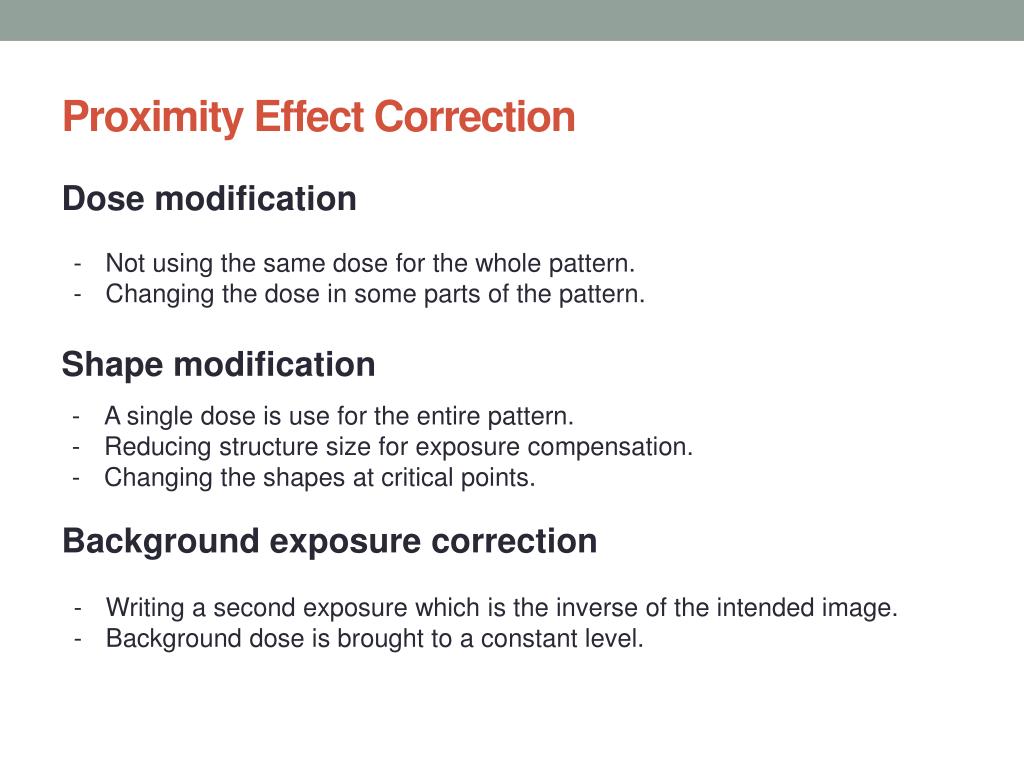 Proximity Effect Correction

Dose modification

- Not using the same dose for the whole pattern.
- Changing the dose in some parts of the pattern.

Shape modification

- A single dose is use for the entire pattern.
- Reducing structure size for exposure compensation.
- Changing the shapes at critical points.

Background exposure correction

- Writing a second exposure which is the inverse of the intended image.
- Background dose is brought to a constant level.